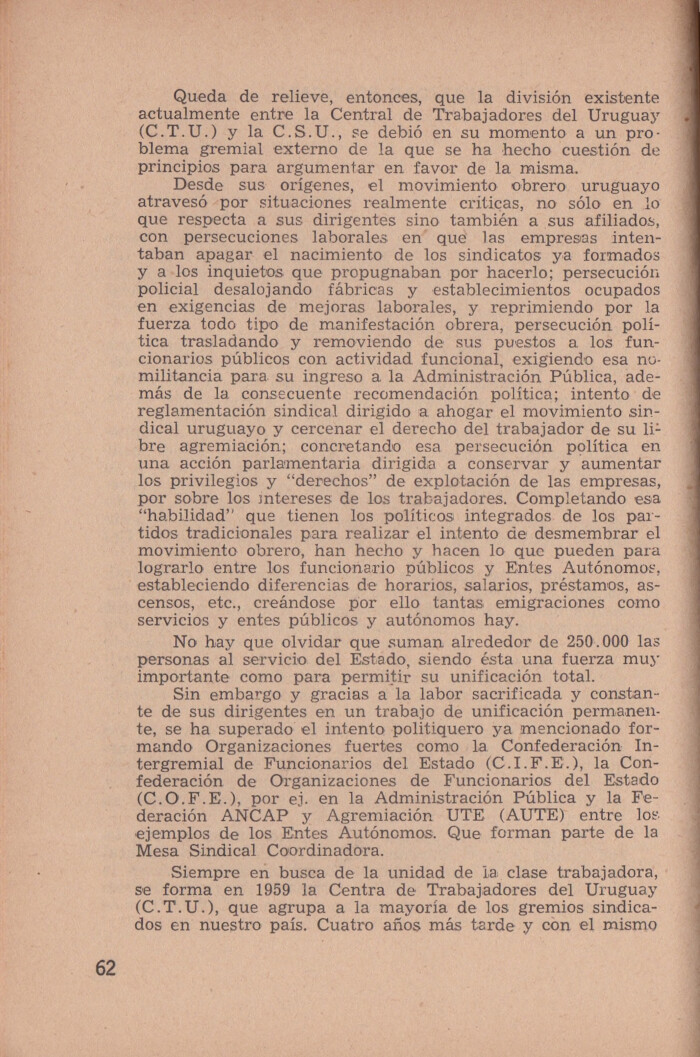 Queda de relieve, entonces, que la división existente actualmente entre la Central de Trabajadores del Uruguay (C.T.U.) y la C.S.U., se debió en su momento a un problema gremial externo de la que se ha hecho cuestión de principios para argumentar en favor de la misma.

Desde sus orígenes, el movimiento obrero uruguayo atravesó por situaciones realmente críticas, no sólo en lo que respecta a sus dirigentes sino también a sus afiliados, con persecuciones laborales en que las empresas intentaban apagar el nacimiento de los sindicatos ya formados y a los inquietos que propugnaban por hacerlo; persecución policial desalojando fábricas y establecimientos ocupados en exigencias de mejoras laborales, y reprimiendo por la fuerza todo tipo de manifestación obrera, persecución política trasladando y removiendo de sus puestos a los funcionarios públicos con actividad funcional, exigiendo esa no-militancia para su ingreso a la Administración Pública, además de la consecuente recomendación política; intento de reglamentación sindical dirigido a ahogar el movimiento sindical uruguayo y cercenar el derecho del trabajador de su libre agremiación; concretando esa persecución política en una acción parlamentaria dirigida a conservar y aumentar los privilegios y "derechos" de explotación de las empresas, por sobre los intereses de los trabajadores. Completando esa "habilidad" que tienen los políticos integrados de los partidos tradicionales para realizar el intento de desmembrar el movimiento obrero, han hecho y hacen lo que pueden para lograrlo entre los funcionario públicos y Entes Autónomos, estableciendo diferencias de horarios, salarios, préstamos, ascensos, etc., creándose por ello tantas emigraciones como servicios y entes públicos y autónomos hay.

No hay que olvidar que suman alrededor de 250.000 las personas al servicio del Estado, siendo ésta una fuerza muy importante como para permitir su unificación total.

Sin embargo y gracias a la labor sacrificada y constante de sus dirigentes en un trabajo de unificación permanente, se ha superado el intento politiquero ya mencionado formando Organizaciones fuertes como la Confederación Intergremial de Funcionarios del Estado (C.I.F.E.), la Confederación de Organizaciones de Funcionarios del Estado (C.O.F.E.), por ej. en la Administración Pública y la Federación ANCAP y Agremiación UTE (AUTE) entre los ejemplos de los Entes Autónomos. Que forman parte de la Mesa Sindical Coordinadora.

Siempre en busca de la unidad de la clase trabajadora, se forma en 1959 la Centra de Trabajadores del Uruguay (C.T.U.), que agrupa a la mayoría de los gremios sindicados en nuestro país. Cuatro años más tarde y con el mismo

62